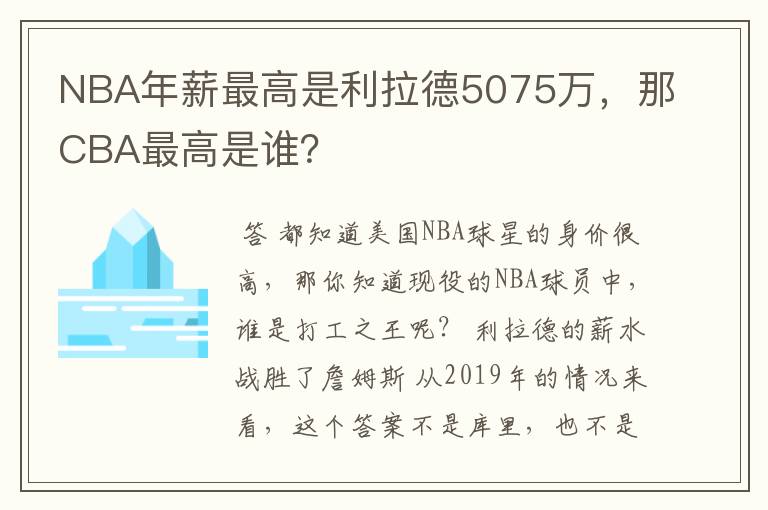 NBA年薪最高是利拉德5075万，那CBA最高是谁?

答 都知道美国NBA球星的身价很高，那你知道现役的NBA球员中，谁是打工之王呢？ 利拉德的薪水战胜了詹姆斯 从2019年的情况来看，这个答案不是库里，也不是